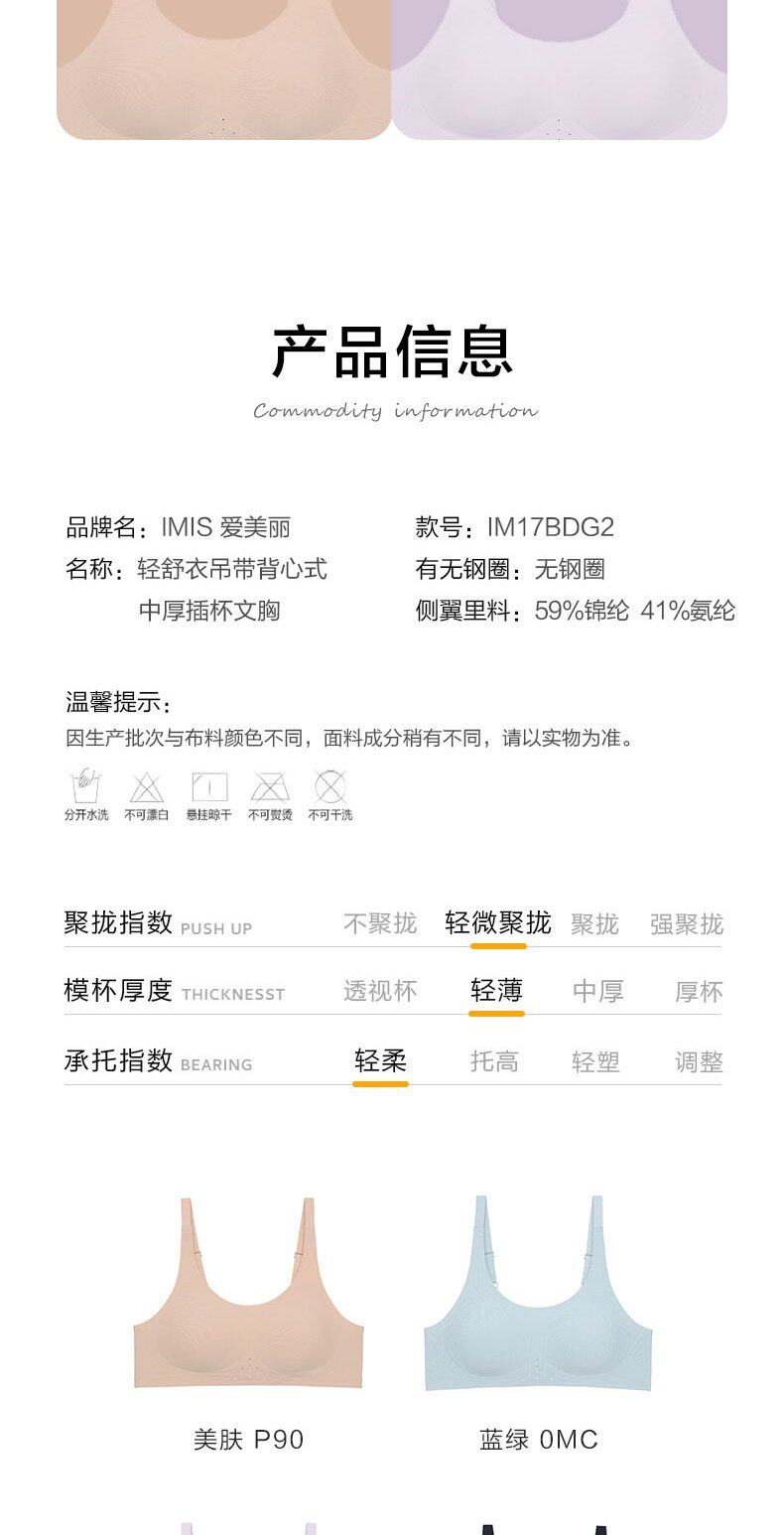 产品信息

Commodity information

品牌名：IMIS 爱美丽
名称：轻舒衣吊带背心式中厚插杯文胸

款号：IM17BDG2
有无钢圈：无钢圈
侧翼里料：59%锦纶 41%氨纶

温馨提示：
因生产批次与布料颜色不同，面料成分稍有不同，请以实物为准。

分开水洗 不可漂白 悬挂晾干 不可熨烫 不可干洗

| 聚拢指数 PUSH UP | 不聚拢 | 轻微聚拢 | 聚拢 | 强聚拢 |
|---|---|---|---|---|
| 模杯厚度 THICKNESST | 透视杯 | 轻薄 | 中厚 | 厚杯 |
| 承托指数 BEARING | 轻柔 | 托高 | 轻塑 | 调整 |

美肤 P90

蓝绿 0MC